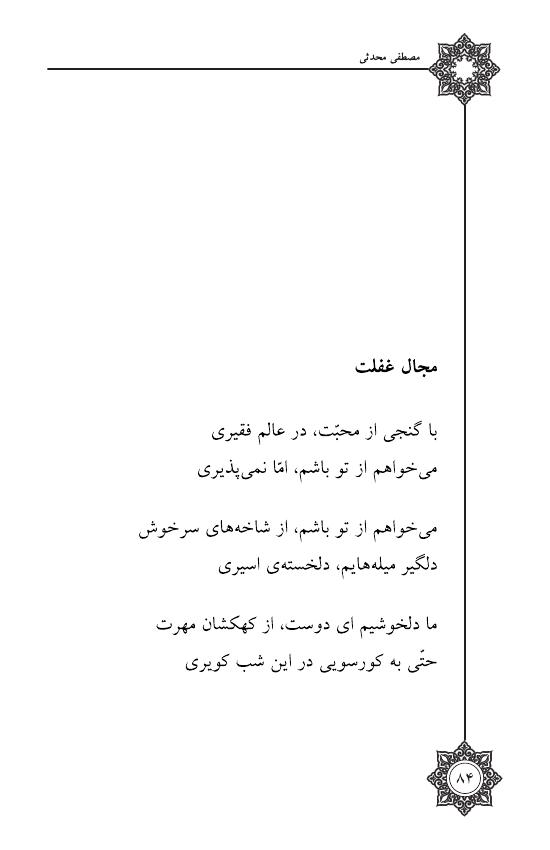 مصطفی محدثی

مجال غفلت

با گنجی از محبّت، در عالم فقیری
می‌خواهم از تو باشم، امّا نمی‌پذیری

می‌خواهم از تو باشم، از شاخه‌های سرخوش
دلگیر میله‌هایم، دلخسته‌ی اسیری

ما دلخوشیم ای دوست، از کهکشان مهرت
حتّی به کورسویی در این شب کویری

۸۴